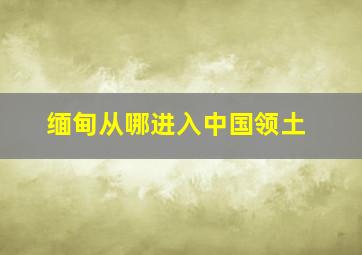 缅甸从哪进入中国领土